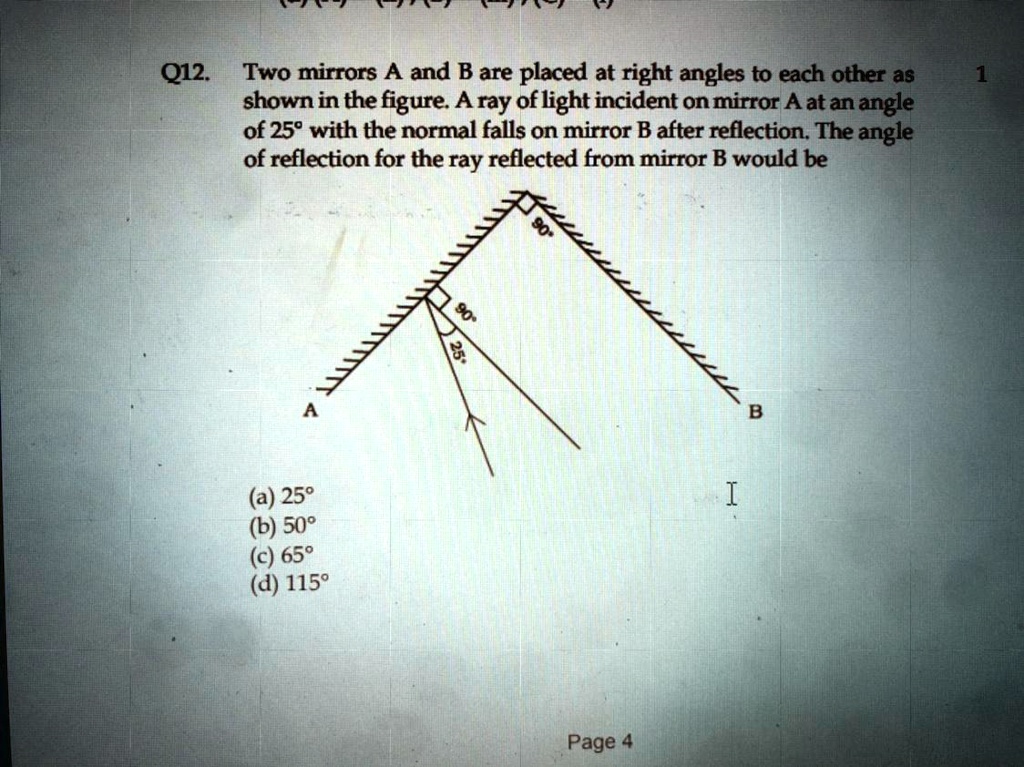 Q12. Two mirrors A and B are placed at right angles to each other as shown in the figure. A ray of light incident on mirror A at an angle of 25° with the normal falls on mirror B after reflection. The angle of reflection for the ray reflected from mirror B would be 1

90°

90°

25°

A

B

(a) 25°
(b) 50°
(c) 65°
(d) 115°

Page 4